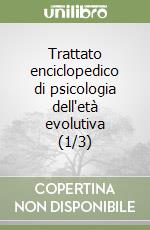 unilibro

Trattato enciclopedico di psicologia dell'età evolutiva (1/3)

COPERTINA NON DISPONIBILE